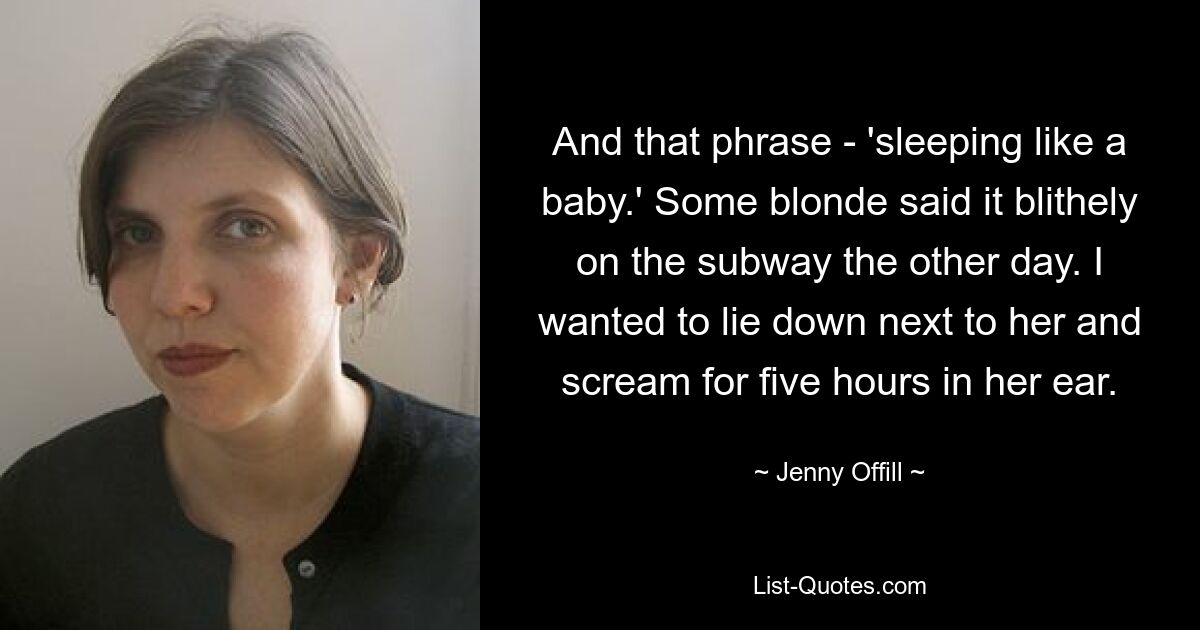 And that phrase - 'sleeping like a baby.' Some blonde said it blithely on the subway the other day. I wanted to lie down next to her and scream for five hours in her ear.

~ Jenny Offill ~

List-Quotes.com